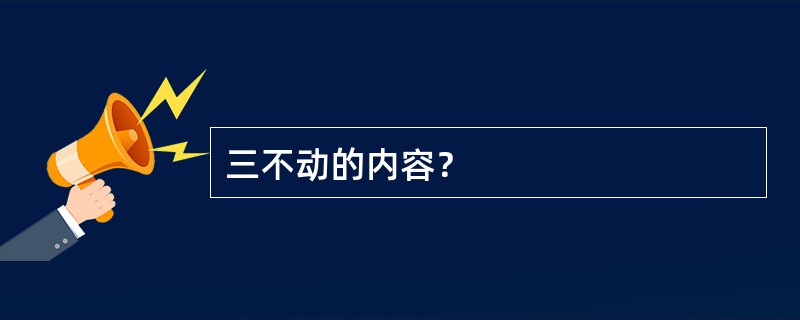 三不动的内容?